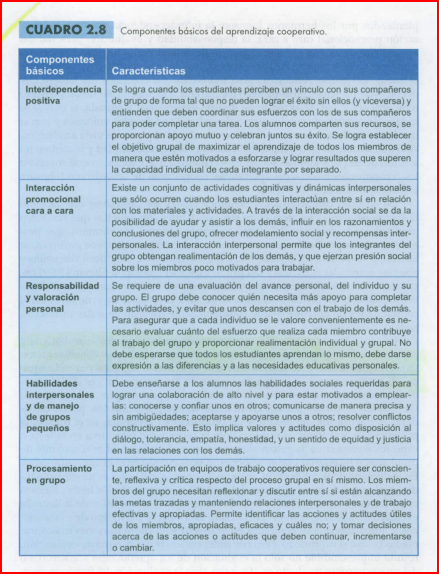 CUADRO 2.8 Componentes básicos del aprendizaje cooperativo.

| Componentes básicos | Características |
|---|---|
| Interdependencia positiva | Se logra cuando los estudiantes perciben un vínculo con sus compañeros de grupo de forma tal que no pueden lograr el éxito sin ellos (y viceversa) y entienden que deben coordinar sus esfuerzos con los de sus compañeros para poder completar una tarea. Los alumnos comparten sus recursos, se proporcionan apoyo mutuo y celebran juntos su éxito. Se logra establecer el objetivo grupal de maximizar el aprendizaje de todos los miembros de manera que estén motivados a esforzarse y lograr resultados que superen la capacidad individual de cada integrante por separado. |
| Interacción promocional cara a cara | Existe un conjunto de actividades cognitivas y dinámicas interpersonales que sólo ocurren cuando los estudiantes interactúan entre sí en relación con los materiales y actividades. A través de la interacción social se da la posibilidad de ayudar y asistir a los demás, influir en los razonamientos y conclusiones del grupo, ofrecer modelamiento social y recompensas interpersonales. La interacción interpersonal permite que los integrantes del grupo obtengan realimentación de los demás, y que ejerzan presión social sobre los miembros poco motivados para trabajar. |
| Responsabilidad y valoración personal | Se requiere de una evaluación del avance personal, del individuo y su grupo. El grupo debe conocer quién necesita más apoyo para completar las actividades, y evitar que unos descansen con el trabajo de los demás. Para asegurar que a cada individuo se le valore convenientemente es necesario evaluar cuánto del esfuerzo que realiza cada miembro contribuye al trabajo del grupo y proporcionar realimentación individual y grupal. No debe esperarse que todos los estudiantes aprendan lo mismo, debe darse expresión a las diferencias y a las necesidades educativas personales. |
| Habilidades interpersonales y de manejo de grupos pequeños | Debe enseñarse a los alumnos las habilidades sociales requeridas para lograr una colaboración de alto nivel y para estar motivados a emplearlas: conocerse y confiar unos en otros; comunicarse de manera precisa y sin ambigüedades; aceptarse y apoyarse unos a otros; resolver conflictos constructivamente. Esto implica valores y actitudes como disposición al diálogo, tolerancia, empatía, honestidad, y un sentido de equidad y justicia en las relaciones con los demás. |
| Procesamiento en grupo | La participación en equipos de trabajo cooperativos requiere ser consciente, reflexiva y crítica respecto del proceso grupal en sí mismo. Los miembros del grupo necesitan reflexionar y discutir entre sí si están alcanzando las metas trazadas y manteniendo relaciones interpersonales y de trabajo efectivas y apropiadas. Permite identificar las acciones y actitudes útiles de los miembros, apropiadas, eficaces y cuáles no; y tomar decisiones acerca de las acciones o actitudes que deben continuar, incrementarse o cambiar. |